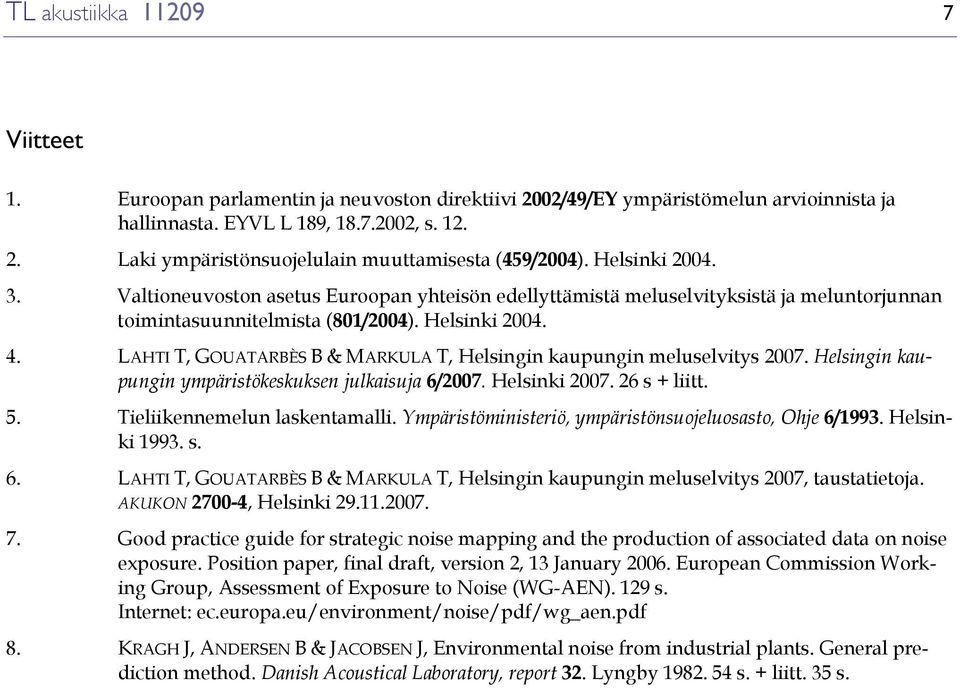 TL akustiikka 11209 7

Viitteet

1. Euroopan parlamentin ja neuvoston direktiivi 2002/49/EY ympäristömelun arvioinnista ja hallinnasta. EYVL L 189, 18.7.2002, s. 12.

2. Laki ympäristönsuojelulain muuttamisesta (459/2004). Helsinki 2004.

3. Valtioneuvoston asetus Euroopan yhteisön edellyttämistä meluselvityksistä ja meluntorjunnan toimintasuunnitelmista (801/2004). Helsinki 2004.

4. LAHTI T, GOUATARBÈS B & MARKULA T, Helsingin kaupungin meluselvitys 2007. Helsingin kaupungin ympäristökeskuksen julkaisuja 6/2007. Helsinki 2007. 26 s + liitt.

5. Tieliikennemelun laskentamalli. Ympäristöministeriö, ympäristönsuojeluosasto, Ohje 6/1993. Helsinki 1993. s.

6. LAHTI T, GOUATARBÈS B & MARKULA T, Helsingin kaupungin meluselvitys 2007, taustatietoja. AKUKON 2700-4, Helsinki 29.11.2007.

7. Good practice guide for strategic noise mapping and the production of associated data on noise exposure. Position paper, final draft, version 2, 13 January 2006. European Commission Working Group, Assessment of Exposure to Noise (WG-AEN). 129 s. Internet: ec.europa.eu/environment/noise/pdf/wg_aen.pdf

8. KRAGH J, ANDERSEN B & JACOBSEN J, Environmental noise from industrial plants. General prediction method. Danish Acoustical Laboratory, report 32. Lyngby 1982. 54 s. + liitt. 35 s.